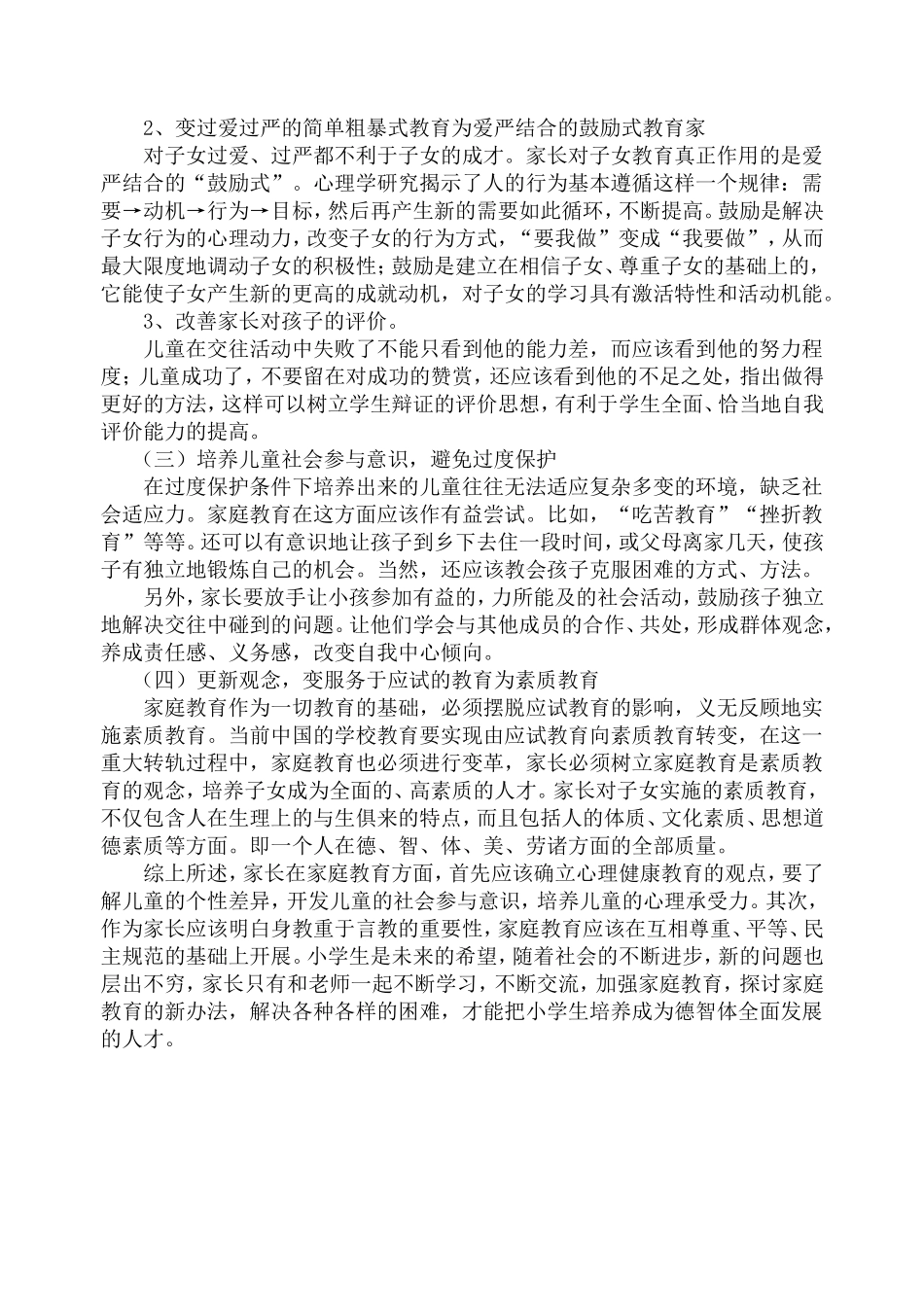 2、变过爱过严的简单粗暴式教育为爱严结合的鼓励式教育家

对子女过爱、过严都不利于子女的成才。家长对子女教育真正作用的是爱严结合的“鼓励式”。心理学研究揭示了人的行为基本遵循这样一个规律：需要→动机→行为→目标，然后再产生新的需要如此循环，不断提高。鼓励是解决子女行为的心理动力，改变子女的行为方式，“要我做”变成“我要做”，从而最大限度地调动子女的积极性；鼓励是建立在相信子女、尊重子女的基础上的，它能使子女产生新的更高的成就动机，对子女的学习具有激活特性和活动机能。

3、改善家长对孩子的评价。

儿童在交往活动中失败了不能只看到他的能力差，而应该看到他的努力程度；儿童成功了，不要留在对成功的赞赏，还应该看到他的不足之处，指出做得更好的方法，这样可以树立学生辩证的评价思想，有利于学生全面、恰当地自我评价能力的提高。

（三）培养儿童社会参与意识，避免过度保护

在过度保护条件下培养出来的儿童往往无法适应复杂多变的环境，缺乏社会适应力。家庭教育在这方面应该作有益尝试。比如，“吃苦教育”“挫折教育”等等。还可以有意识地让孩子到乡下去住一段时间，或父母离家几天，使孩子有独立地锻炼自己的机会。当然，还应该教会孩子克服困难的方式、方法。

另外，家长要放手让小孩参加有益的，力所能及的社会活动，鼓励孩子独立地解决交往中碰到的问题。让他们学会与其他成员的合作、共处，形成群体观念，养成责任感、义务感，改变自我中心倾向。

（四）更新观念，变服务于应试的教育为素质教育

家庭教育作为一切教育的基础，必须摆脱应试教育的影响，义无反顾地实施素质教育。当前中国的学校教育要实现由应试教育向素质教育转变，在这一重大转轨过程中，家庭教育也必须进行变革，家长必须树立家庭教育是素质教育的观念，培养子女成为全面的、高素质的人才。家长对子女实施的素质教育，不仅包含人在生理上的与生俱来的特点，而且包括人的体质、文化素质、思想道德素质等方面。即一个人在德、智、体、美、劳诸方面的全部质量。

综上所述，家长在家庭教育方面，首先应该确立心理健康教育的观点，要了解儿童的个性差异，开发儿童的社会参与意识，培养儿童的心理承受力。其次，作为家长应该明白身教重于言教的重要性，家庭教育应该在互相尊重、平等、民主规范的基础上开展。小学生是未来的希望，随着社会的不断进步，新的问题也层出不穷，家长只有和老师一起不断学习，不断交流，加强家庭教育，探讨家庭教育的新办法，解决各种各样的困难，才能把小学生培养成为德智体全面发展的人才。